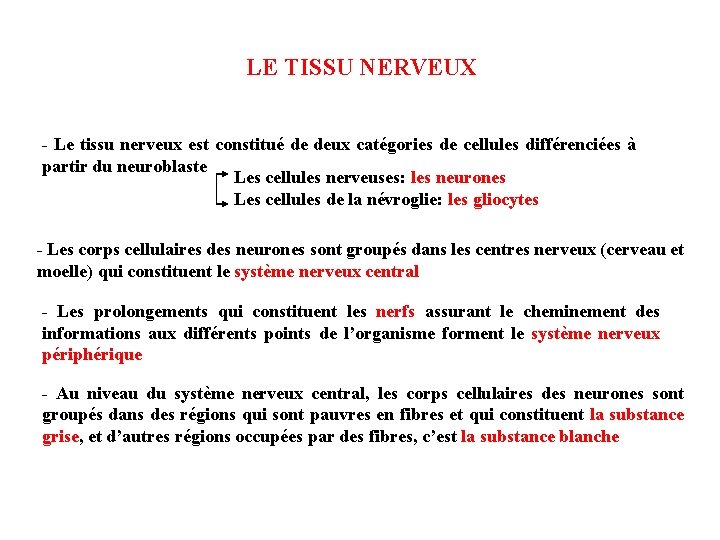 LE TISSU NERVEUX

- Le tissu nerveux est constitué de deux catégories de cellules différenciées à partir du neuroblaste

Les cellules nerveuses: les neurones
Les cellules de la névroglie: les gliocytes

- Les corps cellulaires des neurones sont groupés dans les centres nerveux (cerveau et moelle) qui constituent le système nerveux central

- Les prolongements qui constituent les nerfs assurant le cheminement des informations aux différents points de l'organisme forment le système nerveux périphérique

- Au niveau du système nerveux central, les corps cellulaires des neurones sont groupés dans des régions qui sont pauvres en fibres et qui constituent la substance grise, et d'autres régions occupées par des fibres, c'est la substance blanche